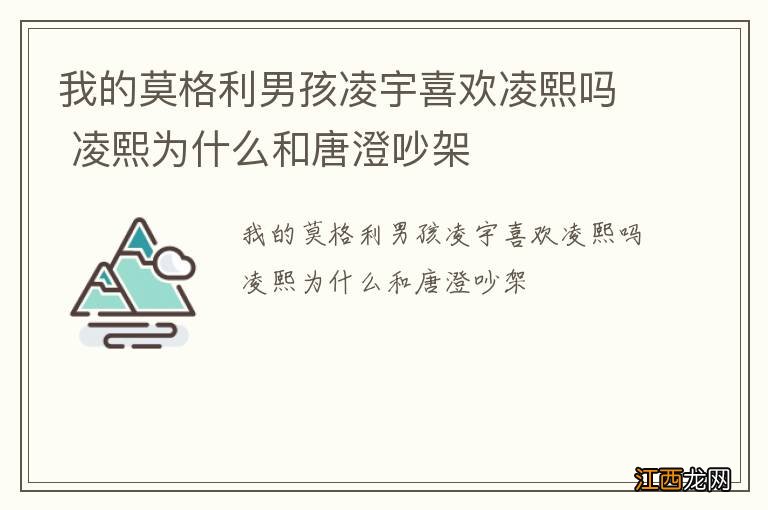 我的莫格利男孩凌宇喜欢凌熙吗 凌熙为什么和唐澄吵架

我的莫格利男孩凌宇喜欢凌熙吗
凌熙为什么和唐澄吵架

江西龙网